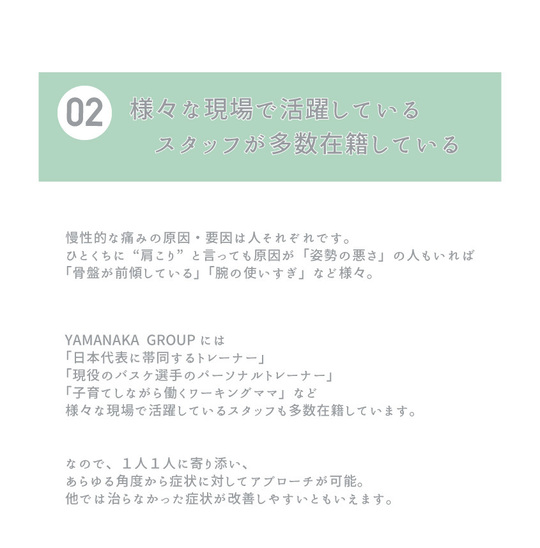 02

様々な現場で活躍している
スタッフが多数在籍している

慢性的な痛みの原因・要因は人それぞれです。
ひとくちに“肩こり”と言っても原因が「姿勢の悪さ」の人もいれば
「骨盤が前傾している」「腕の使いすぎ」など様々。

YAMANAKA GROUPには
「日本代表に帯同するトレーナー」
「現役のバスケ選手のパーソナルトレーナー」
「子育てしながら働くワーキングママ」など
様々な現場で活躍しているスタッフも多数在籍しています。

なので、１人１人に寄り添い、
あらゆる角度から症状に対してアプローチが可能。
他では治らなかった症状が改善しやすいともいえます。